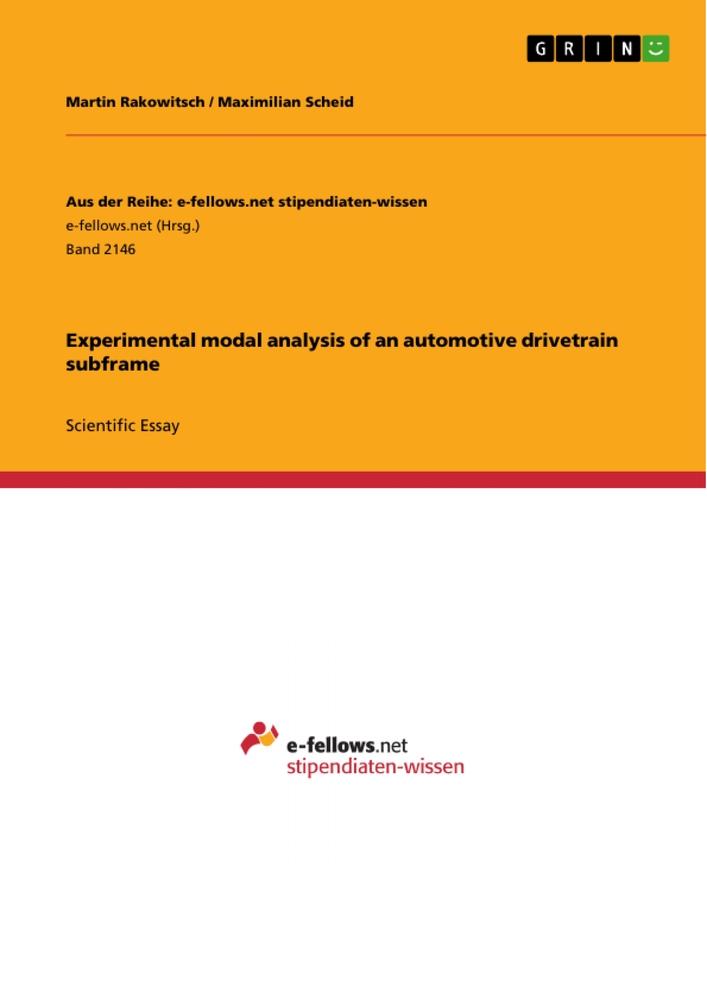 GRIN

Martin Rakowitsch / Maximilian Scheid

Aus der Reihe: e-fellows.net stipendiaten-wissen
e-fellows.net (Hrsg.)
Band 2146

Experimental modal analysis of an automotive drivetrain subframe

Scientific Essay

e-fellows.net
stipendiaten-wissen